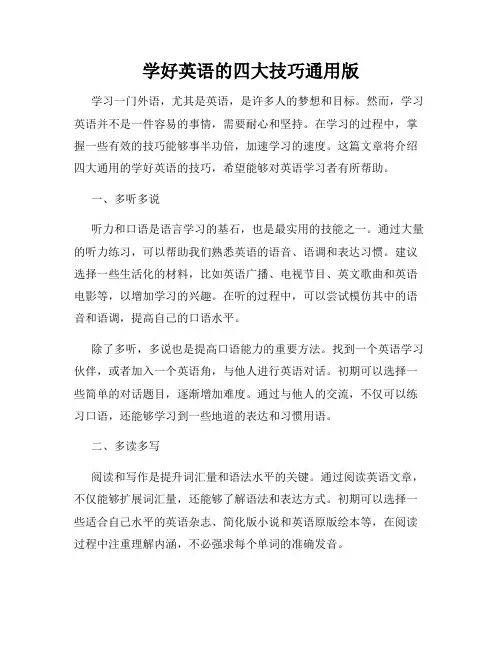 学好英语的四大技巧通用版

学习一门外语，尤其是英语，是许多人的梦想和目标。然而，学习英语并不是一件容易的事情，需要耐心和坚持。在学习的过程中，掌握一些有效的技巧能够事半功倍，加速学习的速度。这篇文章将介绍四大通用的学好英语的技巧，希望能够对英语学习者有所帮助。

一、多听多说

听力和口语是语言学习的基石，也是最实用的技能之一。通过大量的听力练习，可以帮助我们熟悉英语的语音、语调和表达习惯。建议选择一些生活化的材料，比如英语广播、电视节目、英文歌曲和英语电影等，以增加学习的兴趣。在听的过程中，可以尝试模仿其中的语音和语调，提高自己的口语水平。

除了多听，多说也是提高口语能力的重要方法。找到一个英语学习伙伴，或者加入一个英语角，与他人进行英语对话。初期可以选择一些简单的对话题目，逐渐增加难度。通过与他人的交流，不仅可以练习口语，还能够学习到一些地道的表达和习惯用语。

二、多读多写

阅读和写作是提升词汇量和语法水平的关键。通过阅读英语文章，不仅能够扩展词汇量，还能够了解语法和表达方式。初期可以选择一些适合自己水平的英语杂志、简化版小说和英语原版绘本等，在阅读过程中注重理解内涵，不必强求每个单词的准确发音。